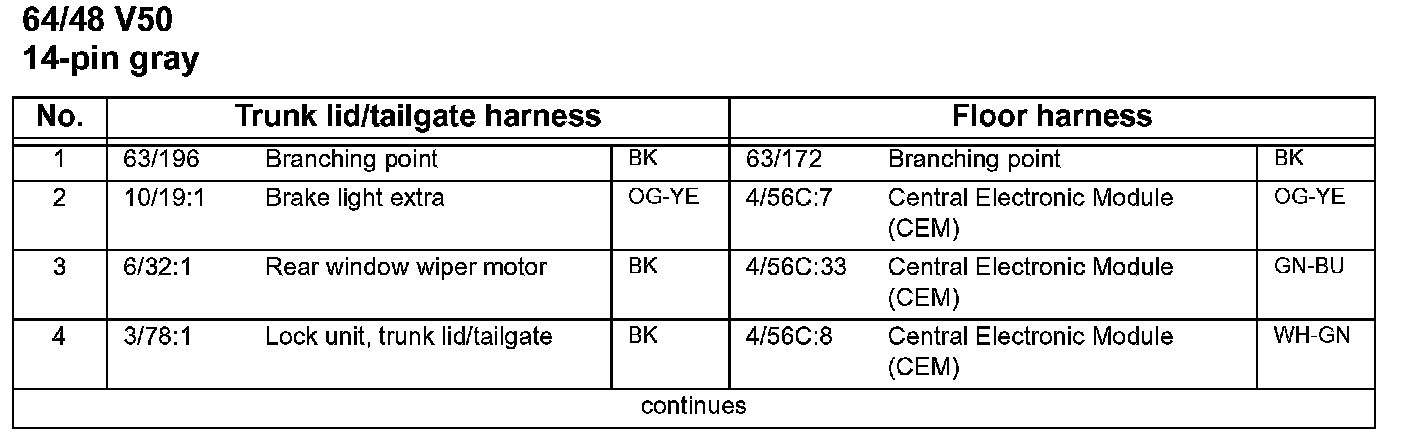 64/48 V50
14-pin gray

| No. | Trunk lid/tailgate harness | | | Floor harness | | |
|---|---|---|---|---|---|---|
| 1 | 63/196 | Branching point | BK | 63/172 | Branching point | BK |
| 2 | 10/19:1 | Brake light extra | OG-YE | 4/56C:7 | Central Electronic Module (CEM) | OG-YE |
| 3 | 6/32:1 | Rear window wiper motor | BK | 4/56C:33 | Central Electronic Module (CEM) | GN-BU |
| 4 | 3/78:1 | Lock unit, trunk lid/tailgate | BK | 4/56C:8 | Central Electronic Module (CEM) | WH-GN |
| continues | | | | | | |